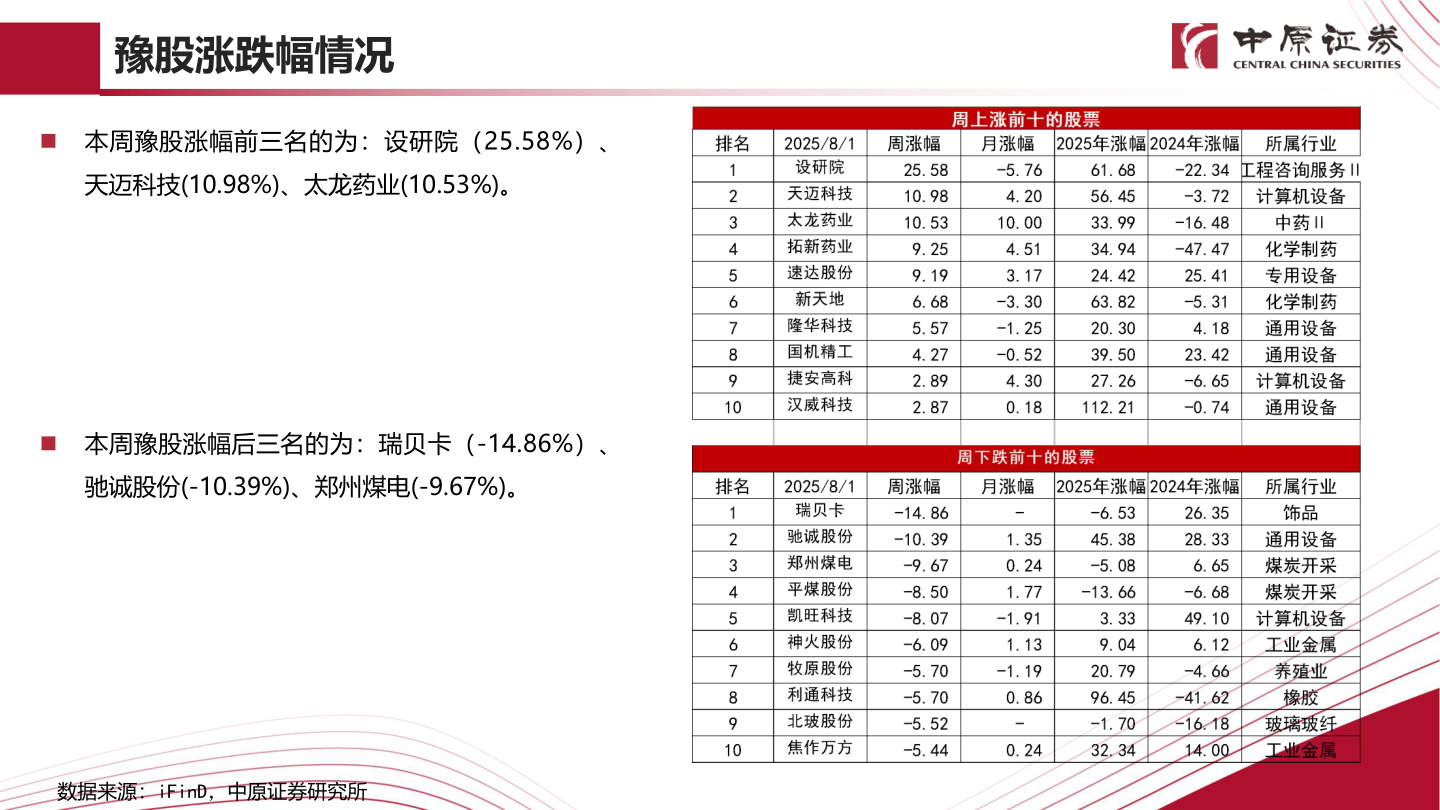 豫股涨跌幅情况

中原证券
CENTRAL CHINA SECURITIES

■ 本周豫股涨幅前三名的为：设研院（25.58%）、天迈科技(10.98%)、太龙药业(10.53%)。

■ 本周豫股涨幅后三名的为：瑞贝卡（-14.86%）、驰诚股份(-10.39%)、郑州煤电(-9.67%)。

周上涨前十的股票

| 排名 | 2025/8/1 | 周涨幅 | 月涨幅 | 2025年涨幅 | 2024年涨幅 | 所属行业 |
|---|---|---|---|---|---|---|
| 1 | 设研院 | 25.58 | -5.76 | 61.68 | -22.34 | 工程咨询服务Ⅱ |
| 2 | 天迈科技 | 10.98 | 4.20 | 56.45 | -3.72 | 计算机设备 |
| 3 | 太龙药业 | 10.53 | 10.00 | 33.99 | -16.48 | 中药Ⅱ |
| 4 | 拓新药业 | 9.25 | 4.51 | 34.94 | -47.47 | 化学制药 |
| 5 | 速达股份 | 9.19 | 3.17 | 24.42 | 25.41 | 专用设备 |
| 6 | 新天地 | 6.68 | -3.30 | 63.82 | -5.31 | 化学制药 |
| 7 | 隆华科技 | 5.57 | -1.25 | 20.30 | 4.18 | 通用设备 |
| 8 | 国机精工 | 4.27 | -0.52 | 39.50 | 23.42 | 通用设备 |
| 9 | 捷安高科 | 2.89 | 4.30 | 27.26 | -6.65 | 计算机设备 |
| 10 | 汉威科技 | 2.87 | 0.18 | 112.21 | -0.74 | 通用设备 |

周下跌前十的股票

| 排名 | 2025/8/1 | 周涨幅 | 月涨幅 | 2025年涨幅 | 2024年涨幅 | 所属行业 |
|---|---|---|---|---|---|---|
| 1 | 瑞贝卡 | -14.86 | - | -6.53 | 26.35 | 饰品 |
| 2 | 驰诚股份 | -10.39 | 1.35 | 45.38 | 28.33 | 通用设备 |
| 3 | 郑州煤电 | -9.67 | 0.24 | -5.08 | 6.65 | 煤炭开采 |
| 4 | 平煤股份 | -8.50 | 1.77 | -13.66 | -6.68 | 煤炭开采 |
| 5 | 凯旺科技 | -8.07 | -1.91 | 3.33 | 49.10 | 计算机设备 |
| 6 | 神火股份 | -6.09 | 1.13 | 9.04 | 6.12 | 工业金属 |
| 7 | 牧原股份 | -5.70 | -1.19 | 20.79 | -4.66 | 养殖业 |
| 8 | 利通科技 | -5.70 | 0.86 | 96.45 | -41.62 | 橡胶 |
| 9 | 北玻股份 | -5.52 | - | -1.70 | -16.18 | 玻璃玻纤 |
| 10 | 焦作万方 | -5.44 | 0.24 | 32.34 | 14.00 | 工业金属 |

数据来源：iFinD，中原证券研究所